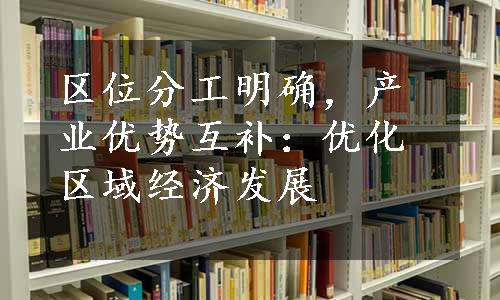 区位分工明确，产业优势互补：优化区域经济发展